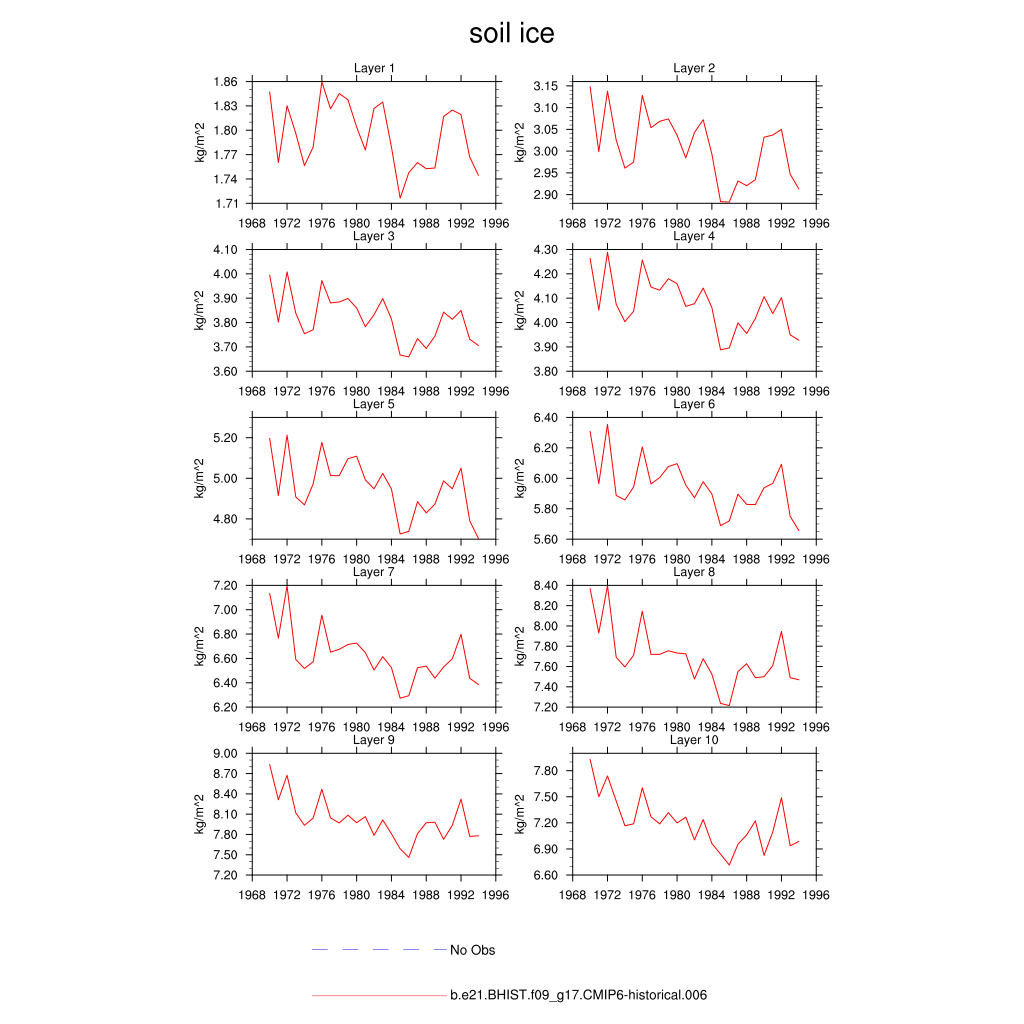 soil ice

Layer 1
kg/m^2
1.86
1.83
1.80
1.77
1.74
1.71
1968 1972 1976 1980 1984 1988 1992 1996

Layer 2
kg/m^2
3.15
3.10
3.05
3.00
2.95
2.90
1968 1972 1976 1980 1984 1988 1992 1996

Layer 3
kg/m^2
4.10
4.00
3.90
3.80
3.70
3.60
1968 1972 1976 1980 1984 1988 1992 1996

Layer 4
kg/m^2
4.30
4.20
4.10
4.00
3.90
3.80
1968 1972 1976 1980 1984 1988 1992 1996

Layer 5
kg/m^2
5.20
5.00
4.80
1968 1972 1976 1980 1984 1988 1992 1996

Layer 6
kg/m^2
6.40
6.20
6.00
5.80
5.60
1968 1972 1976 1980 1984 1988 1992 1996

Layer 7
kg/m^2
7.20
7.00
6.80
6.60
6.40
6.20
1968 1972 1976 1980 1984 1988 1992 1996

Layer 8
kg/m^2
8.40
8.20
8.00
7.80
7.60
7.40
7.20
1968 1972 1976 1980 1984 1988 1992 1996

Layer 9
kg/m^2
9.00
8.70
8.40
8.10
7.80
7.50
7.20
1968 1972 1976 1980 1984 1988 1992 1996

Layer 10
kg/m^2
7.80
7.50
7.20
6.90
6.60
1968 1972 1976 1980 1984 1988 1992 1996

No Obs

b.e21.BHIST.f09_g17.CMIP6-historical.006